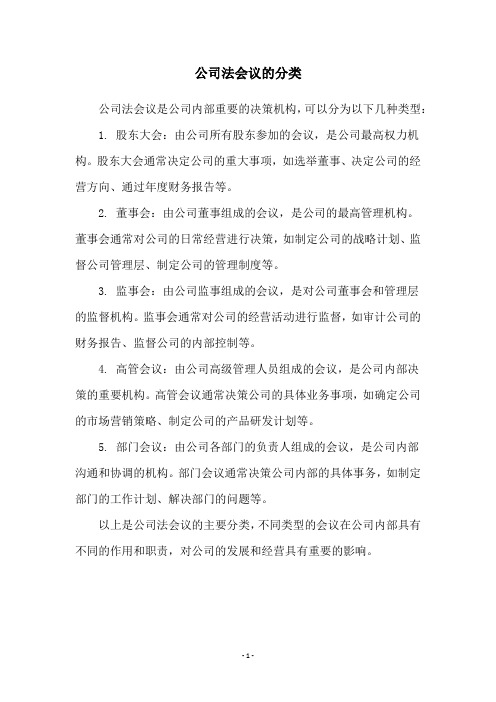 公司法会议的分类

公司法会议是公司内部重要的决策机构，可以分为以下几种类型：

1. 股东大会：由公司所有股东参加的会议，是公司最高权力机构。股东大会通常决定公司的重大事项，如选举董事、决定公司的经营方向、通过年度财务报告等。

2. 董事会：由公司董事组成的会议，是公司的最高管理机构。董事会通常对公司的日常经营进行决策，如制定公司的战略计划、监督公司管理层、制定公司的管理制度等。

3. 监事会：由公司监事组成的会议，是对公司董事会和管理层的监督机构。监事会通常对公司的经营活动进行监督，如审计公司的财务报告、监督公司的内部控制等。

4. 高管会议：由公司高级管理人员组成的会议，是公司内部决策的重要机构。高管会议通常决策公司的具体业务事项，如确定公司的市场营销策略、制定公司的产品研发计划等。

5. 部门会议：由公司各部门的负责人组成的会议，是公司内部沟通和协调的机构。部门会议通常决策公司内部的具体事务，如制定部门的工作计划、解决部门的问题等。

以上是公司法会议的主要分类，不同类型的会议在公司内部具有不同的作用和职责，对公司的发展和经营具有重要的影响。

- 1 -